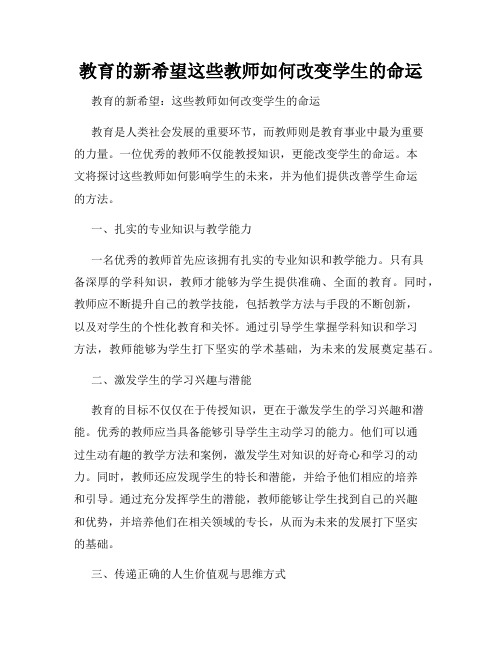 教育的新希望这些教师如何改变学生的命运

教育的新希望：这些教师如何改变学生的命运

教育是人类社会发展的重要环节，而教师则是教育事业中最为重要的力量。一位优秀的教师不仅能教授知识，更能改变学生的命运。本文将探讨这些教师如何影响学生的未来，并为他们提供改善学生命运的方法。

一、扎实的专业知识与教学能力

一名优秀的教师首先应该拥有扎实的专业知识和教学能力。只有具备深厚的学科知识，教师才能够为学生提供准确、全面的教育。同时，教师应不断提升自己的教学技能，包括教学方法与手段的不断创新，以及对学生的个性化教育和关怀。通过引导学生掌握学科知识和学习方法，教师能够为学生打下坚实的学术基础，为未来的发展奠定基石。

二、激发学生的学习兴趣与潜能

教育的目标不仅仅在于传授知识，更在于激发学生的学习兴趣和潜能。优秀的教师应当具备能够引导学生主动学习的能力。他们可以通过生动有趣的教学方法和案例，激发学生对知识的好奇心和学习的动力。同时，教师还应发现学生的特长和潜能，并给予他们相应的培养和引导。通过充分发挥学生的潜能，教师能够让学生找到自己的兴趣和优势，并培养他们在相关领域的专长，从而为未来的发展打下坚实的基础。

三、传递正确的人生价值观与思维方式